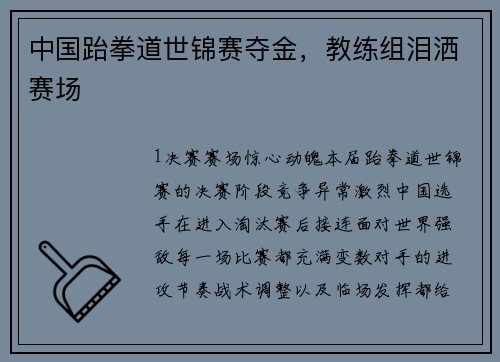 中国跆拳道世锦赛夺金，教练组泪洒赛场

1决赛赛场惊心动魄本届跆拳道世锦赛的决赛阶段竞争异常激烈中国选手在进入淘汰赛后接连面对世界强敌每一场比赛都充满变数对手的进攻节奏战术调整以及临场发挥都给